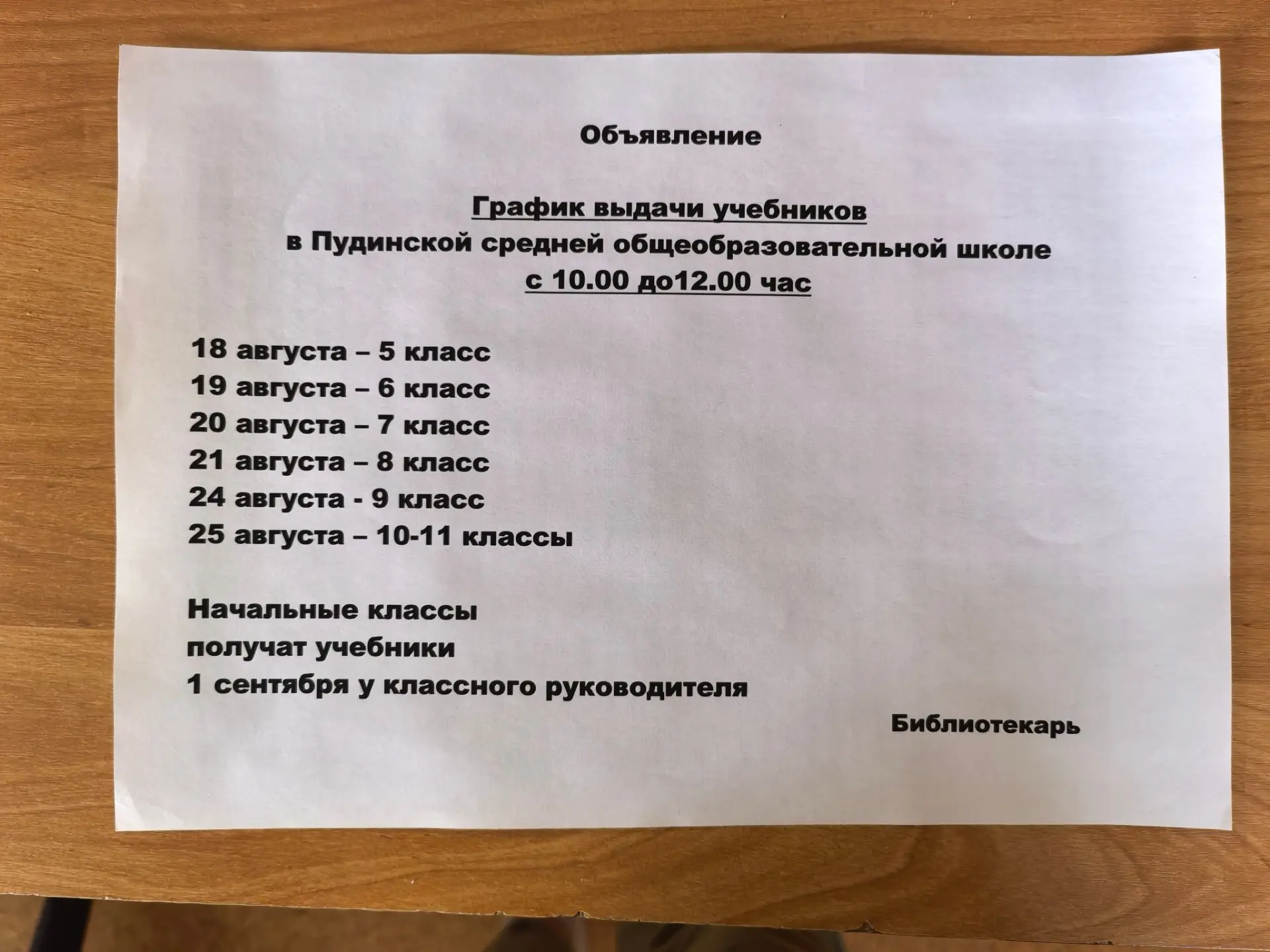 Объявление

График выдачи учебников
в Пудинской средней общеобразовательной школе
с 10.00 до12.00 час

18 августа – 5 класс
19 августа – 6 класс
20 августа – 7 класс
21 августа – 8 класс
24 августа - 9 класс
25 августа – 10-11 классы

Начальные классы
получат учебники
1 сентября у классного руководителя

Библиотекарь